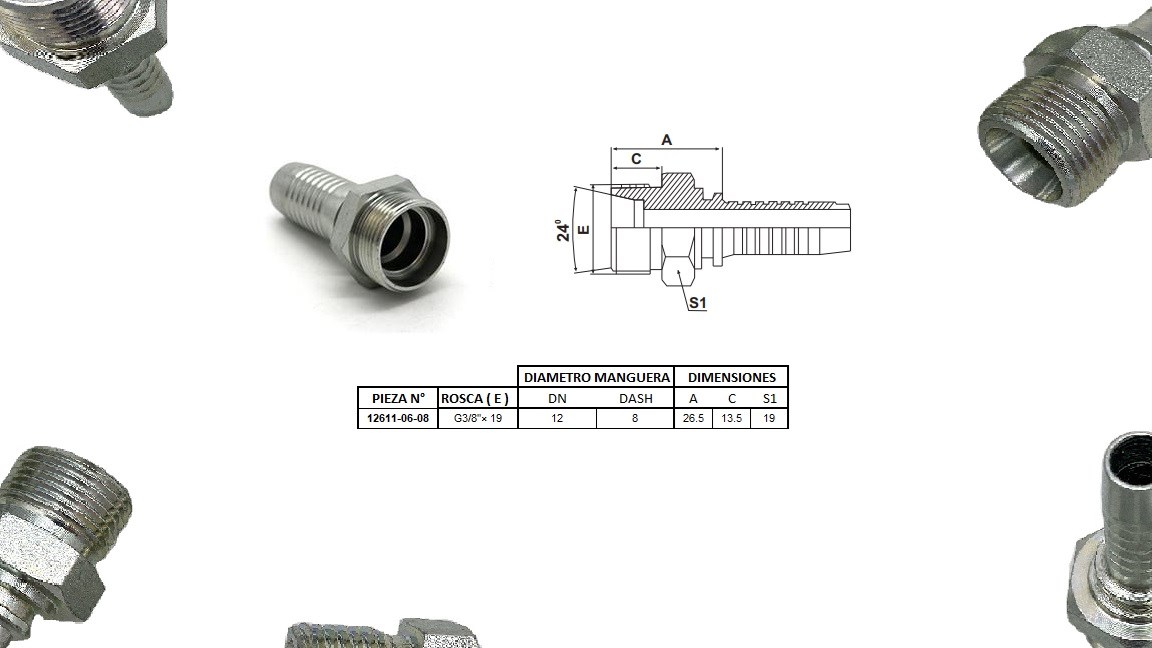 A

C

24°

E

S1

| | | DIAMETRO MANGUERA | | DIMENSIONES | | |
|---|---|---|---|---|---|---|
| PIEZA N° | ROSCA ( E ) | DN | DASH | A | C | S1 |
| 12611-06-08 | G3/8"× 19 | 12 | 8 | 26.5 | 13.5 | 19 |